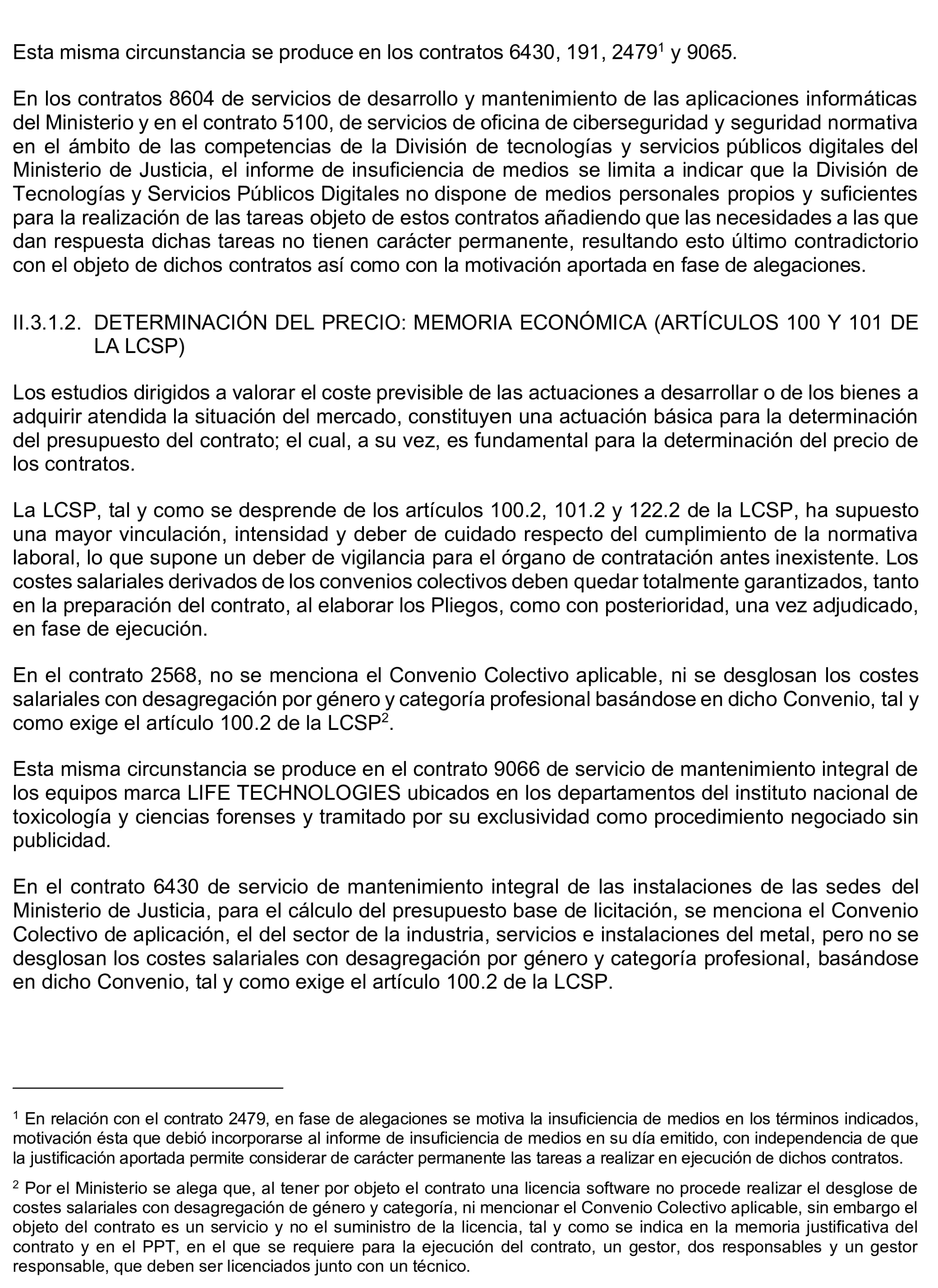 Esta misma circunstancia se produce en los contratos 6430, 191, 2479$^{1}$ y 9065.

En los contratos 8604 de servicios de desarrollo y mantenimiento de las aplicaciones informáticas del Ministerio y en el contrato 5100, de servicios de oficina de ciberseguridad y seguridad normativa en el ámbito de las competencias de la División de tecnologías y servicios públicos digitales del Ministerio de Justicia, el informe de insuficiencia de medios se limita a indicar que la División de Tecnologías y Servicios Públicos Digitales no dispone de medios personales propios y suficientes para la realización de las tareas objeto de estos contratos añadiendo que las necesidades a las que dan respuesta dichas tareas no tienen carácter permanente, resultando esto último contradictorio con el objeto de dichos contratos así como con la motivación aportada en fase de alegaciones.

II.3.1.2. DETERMINACIÓN DEL PRECIO: MEMORIA ECONÓMICA (ARTÍCULOS 100 Y 101 DE LA LCSP)

Los estudios dirigidos a valorar el coste previsible de las actuaciones a desarrollar o de los bienes a adquirir atendida la situación del mercado, constituyen una actuación básica para la determinación del presupuesto del contrato; el cual, a su vez, es fundamental para la determinación del precio de los contratos.

La LCSP, tal y como se desprende de los artículos 100.2, 101.2 y 122.2 de la LCSP, ha supuesto una mayor vinculación, intensidad y deber de cuidado respecto del cumplimiento de la normativa laboral, lo que supone un deber de vigilancia para el órgano de contratación antes inexistente. Los costes salariales derivados de los convenios colectivos deben quedar totalmente garantizados, tanto en la preparación del contrato, al elaborar los Pliegos, como con posterioridad, una vez adjudicado, en fase de ejecución.

En el contrato 2568, no se menciona el Convenio Colectivo aplicable, ni se desglosan los costes salariales con desagregación por género y categoría profesional basándose en dicho Convenio, tal y como exige el artículo 100.2 de la LCSP$^{2}$.

Esta misma circunstancia se produce en el contrato 9066 de servicio de mantenimiento integral de los equipos marca LIFE TECHNOLOGIES ubicados en los departamentos del instituto nacional de toxicología y ciencias forenses y tramitado por su exclusividad como procedimiento negociado sin publicidad.

En el contrato 6430 de servicio de mantenimiento integral de las instalaciones de las sedes del Ministerio de Justicia, para el cálculo del presupuesto base de licitación, se menciona el Convenio Colectivo de aplicación, el del sector de la industria, servicios e instalaciones del metal, pero no se desglosan los costes salariales con desagregación por género y categoría profesional, basándose en dicho Convenio, tal y como exige el artículo 100.2 de la LCSP.

$^{1}$ En relación con el contrato 2479, en fase de alegaciones se motiva la insuficiencia de medios en los términos indicados, motivación ésta que debió incorporarse al informe de insuficiencia de medios en su día emitido, con independencia de que la justificación aportada permite considerar de carácter permanente las tareas a realizar en ejecución de dichos contratos.

$^{2}$ Por el Ministerio se alega que, al tener por objeto el contrato una licencia software no procede realizar el desglose de costes salariales con desagregación de género y categoría, ni mencionar el Convenio Colectivo aplicable, sin embargo el objeto del contrato es un servicio y no el suministro de la licencia, tal y como se indica en la memoria justificativa del contrato y en el PPT, en el que se requiere para la ejecución del contrato, un gestor, dos responsables y un gestor responsable, que deben ser licenciados junto con un técnico.